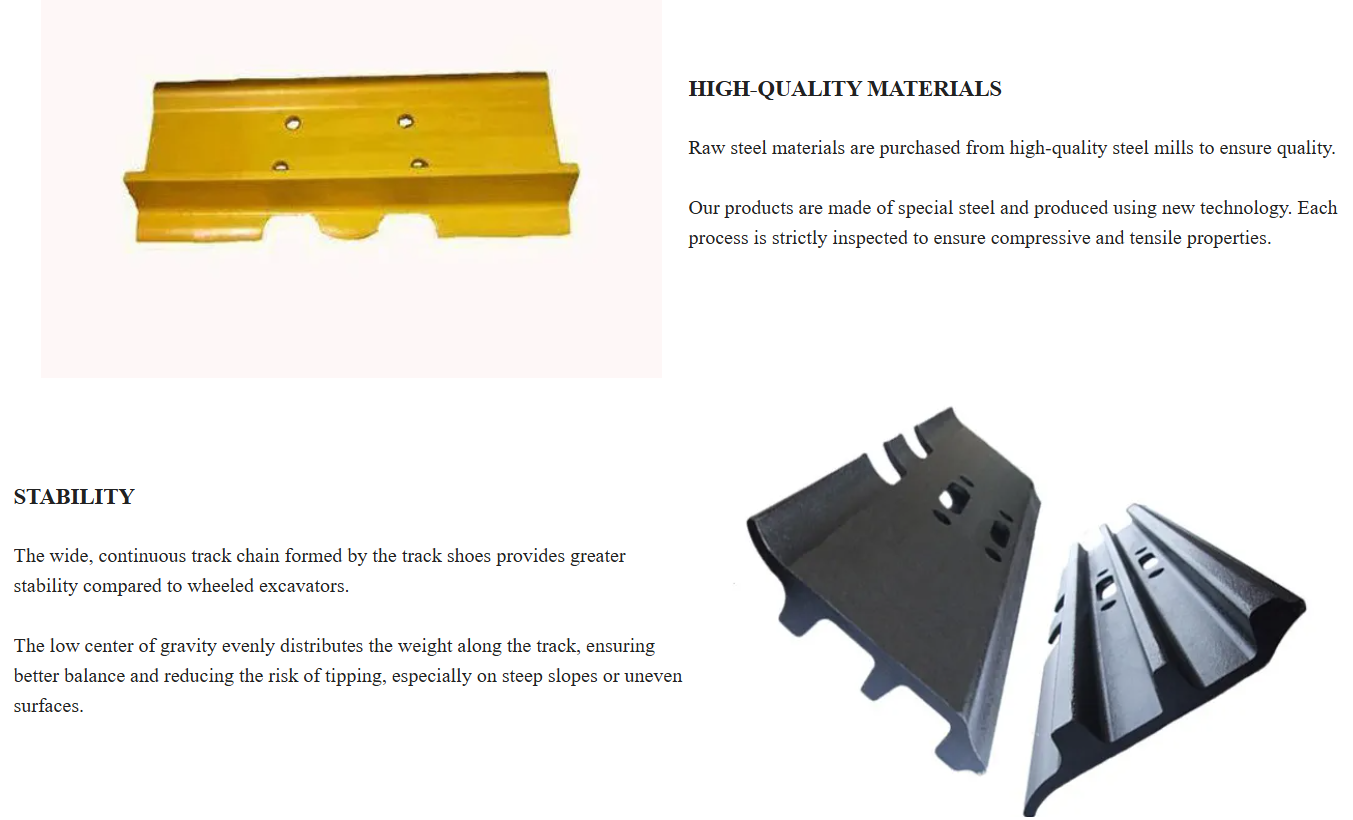 HIGH-QUALITY MATERIALS

Raw steel materials are purchased from high-quality steel mills to ensure quality.

Our products are made of special steel and produced using new technology. Each process is strictly inspected to ensure compressive and tensile properties.

STABILITY

The wide, continuous track chain formed by the track shoes provides greater stability compared to wheeled excavators.

The low center of gravity evenly distributes the weight along the track, ensuring better balance and reducing the risk of tipping, especially on steep slopes or uneven surfaces.